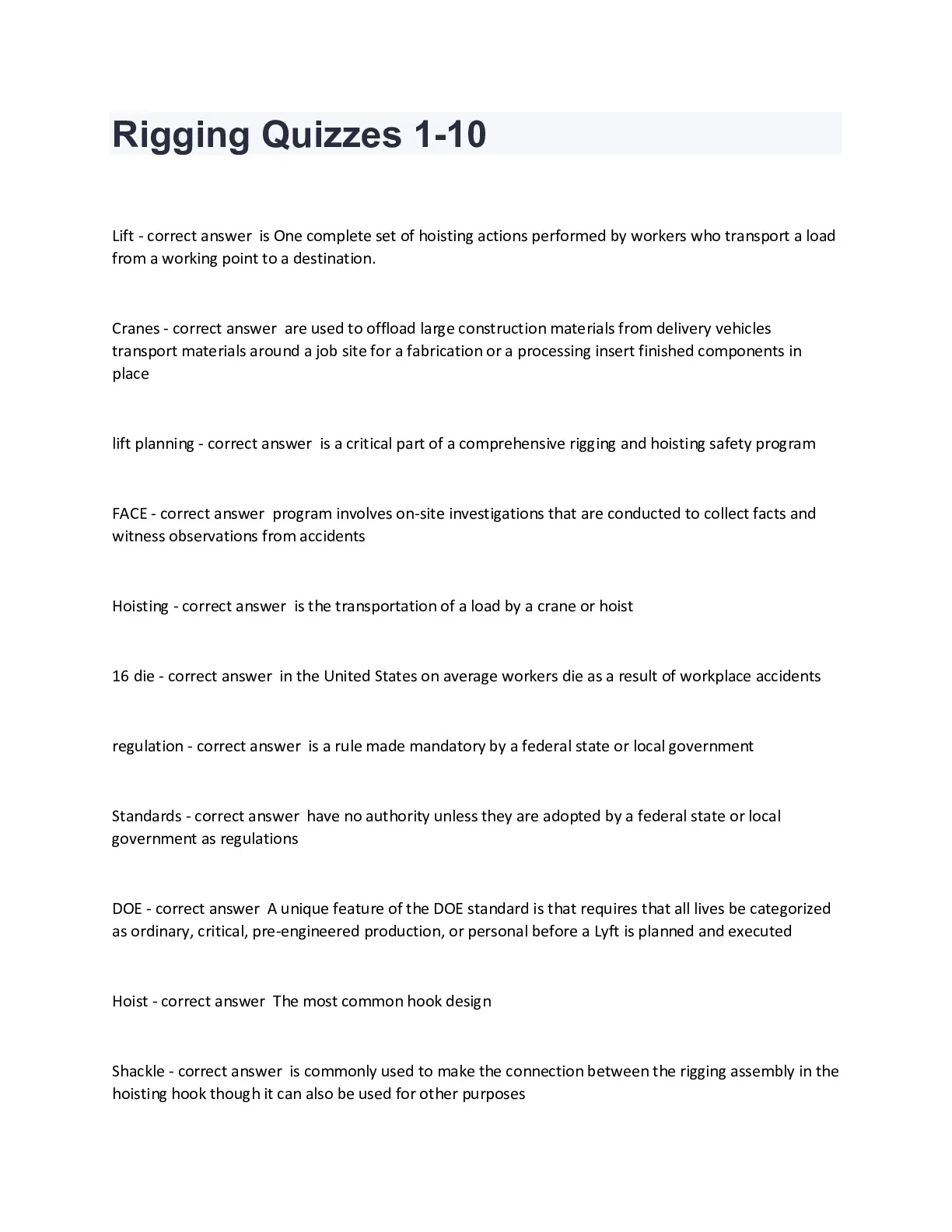 Rigging Quizzes 1-10

Lift - correct answer is One complete set of hoisting actions performed by workers who transport a load from a working point to a destination.

Cranes - correct answer are used to offload large construction materials from delivery vehicles transport materials around a job site for a fabrication or a processing insert finished components in place

lift planning - correct answer is a critical part of a comprehensive rigging and hoisting safety program

FACE - correct answer program involves on-site investigations that are conducted to collect facts and witness observations from accidents

Hoisting - correct answer is the transportation of a load by a crane or hoist

16 die - correct answer in the United States on average workers die as a result of workplace accidents

regulation - correct answer is a rule made mandatory by a federal state or local government

Standards - correct answer have no authority unless they are adopted by a federal state or local government as regulations

DOE - correct answer A unique feature of the DOE standard is that requires that all lives be categorized as ordinary, critical, pre-engineered production, or personal before a Lyft is planned and executed

Hoist - correct answer The most common hook design

Shackle - correct answer is commonly used to make the connection between the rigging assembly in the hoisting hook though it can also be used for other purposes